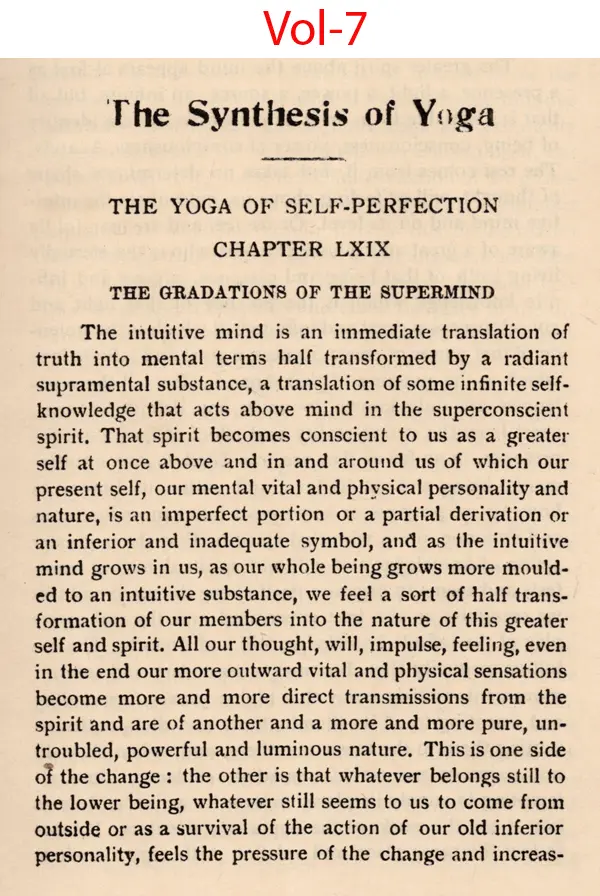 Vol-7

The Synthesis of Yoga

THE YOGA OF SELF-PERFECTION

CHAPTER LXIX

THE GRADATIONS OF THE SUPERMIND

The intuitive mind is an immediate translation of truth into mental terms half transformed by a radiant supramental substance, a translation of some infinite self-knowledge that acts above mind in the superconscient spirit. That spirit becomes conscient to us as a greater self at once above and in and around us of which our present self, our mental vital and physical personality and nature, is an imperfect portion or a partial derivation or an inferior and inadequate symbol, and as the intuitive mind grows in us, as our whole being grows more moulded to an intuitive substance, we feel a sort of half transformation of our members into the nature of this greater self and spirit. All our thought, will, impulse, feeling, even in the end our more outward vital and physical sensations become more and more direct transmissions from the spirit and are of another and a more and more pure, untroubled, powerful and luminous nature. This is one side of the change : the other is that whatever belongs still to the lower being, whatever still seems to us to come from outside or as a survival of the action of our old inferior personality, feels the pressure of the change and increas-